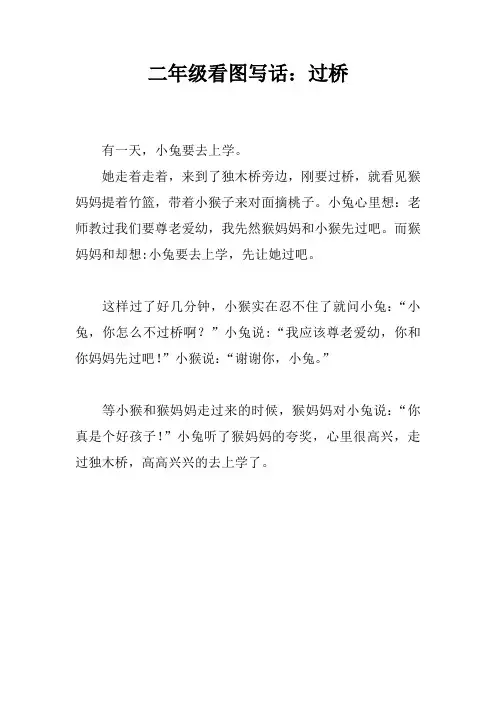 二年级看图写话：过桥

有一天，小兔要去上学。

她走着走着，来到了独木桥旁边，刚要过桥，就看见猴妈妈提着竹篮，带着小猴子来对面摘桃子。小兔心里想：老师教过我们要尊老爱幼，我先然猴妈妈和小猴先过吧。而猴妈妈和却想:小兔要去上学，先让她过吧。

这样过了好几分钟，小猴实在忍不住了就问小兔：“小兔，你怎么不过桥啊？”小兔说：“我应该尊老爱幼，你和你妈妈先过吧！”小猴说：“谢谢你，小兔。”

等小猴和猴妈妈走过来的时候，猴妈妈对小兔说：“你真是个好孩子！”小兔听了猴妈妈的夸奖，心里很高兴，走过独木桥，高高兴兴的去上学了。